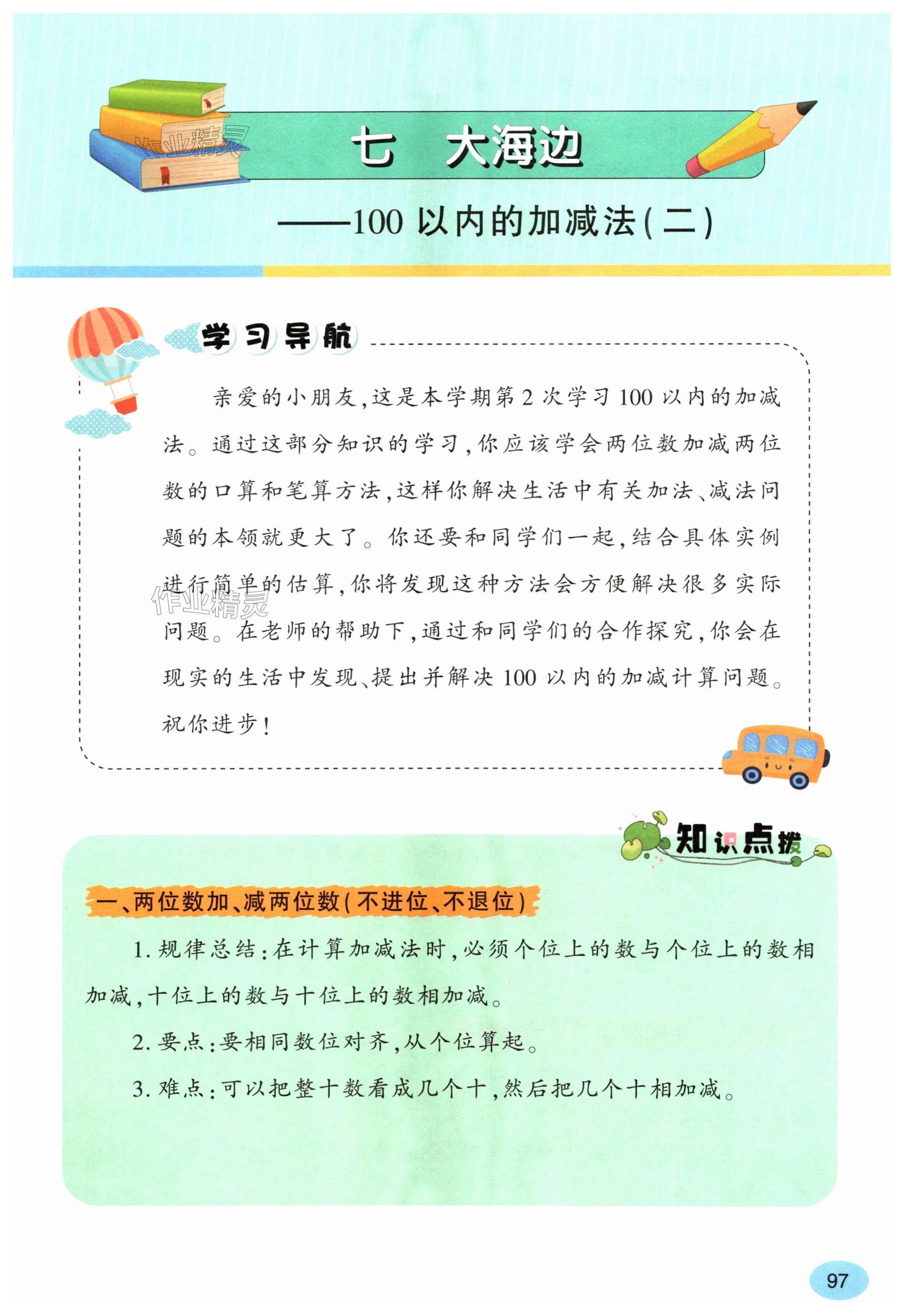 作业精灵

七　大海边

——100 以内的加减法(二)

学习导航

亲爱的小朋友,这是本学期第 2 次学习 100 以内的加减法。通过这部分知识的学习,你应该学会两位数加减两位数的口算和笔算方法,这样你解决生活中有关加法、减法问题的本领就更大了。你还要和同学们一起,结合具体实例进行简单的估算,你将发现这种方法会方便解决很多实际问题。在老师的帮助下,通过和同学们的合作探究,你会在现实的生活中发现、提出并解决 100 以内的加减计算问题。祝你进步!

作业精灵

知识点拨

一、两位数加、减两位数(不进位、不退位)

1. 规律总结:在计算加减法时,必须个位上的数与个位上的数相加减,十位上的数与十位上的数相加减。

2. 要点:要相同数位对齐,从个位算起。

3. 难点:可以把整十数看成几个十,然后把几个十相加减。

97